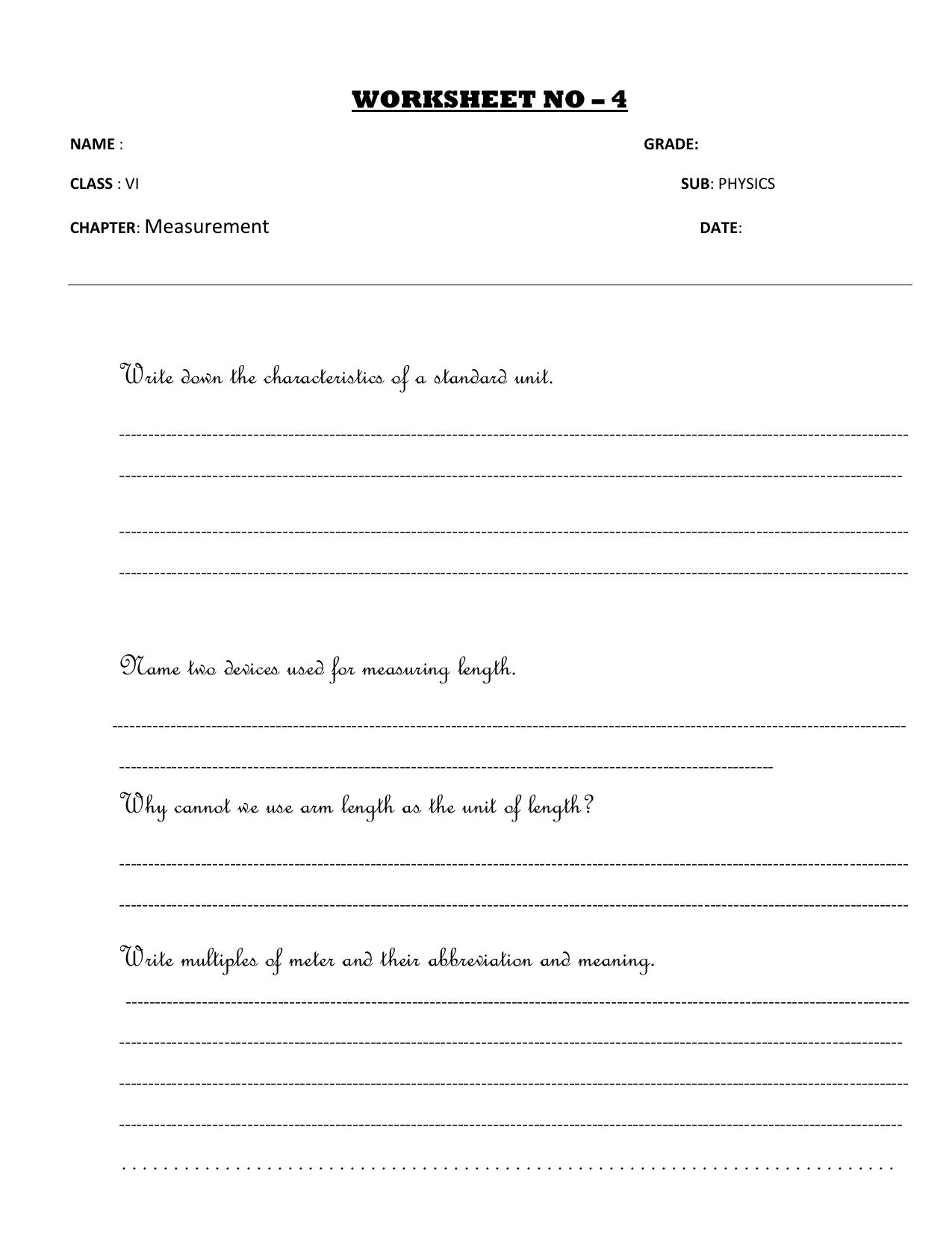 WORKSHEET NO – 4

NAME :

GRADE:

CLASS : VI

SUB: PHYSICS

CHAPTER: Measurement

DATE:

Write down the characteristics of a standard unit.

Name two devices used for measuring length.

Why cannot we use arm length as the unit of length?

Write multiples of meter and their abbreviation and meaning.